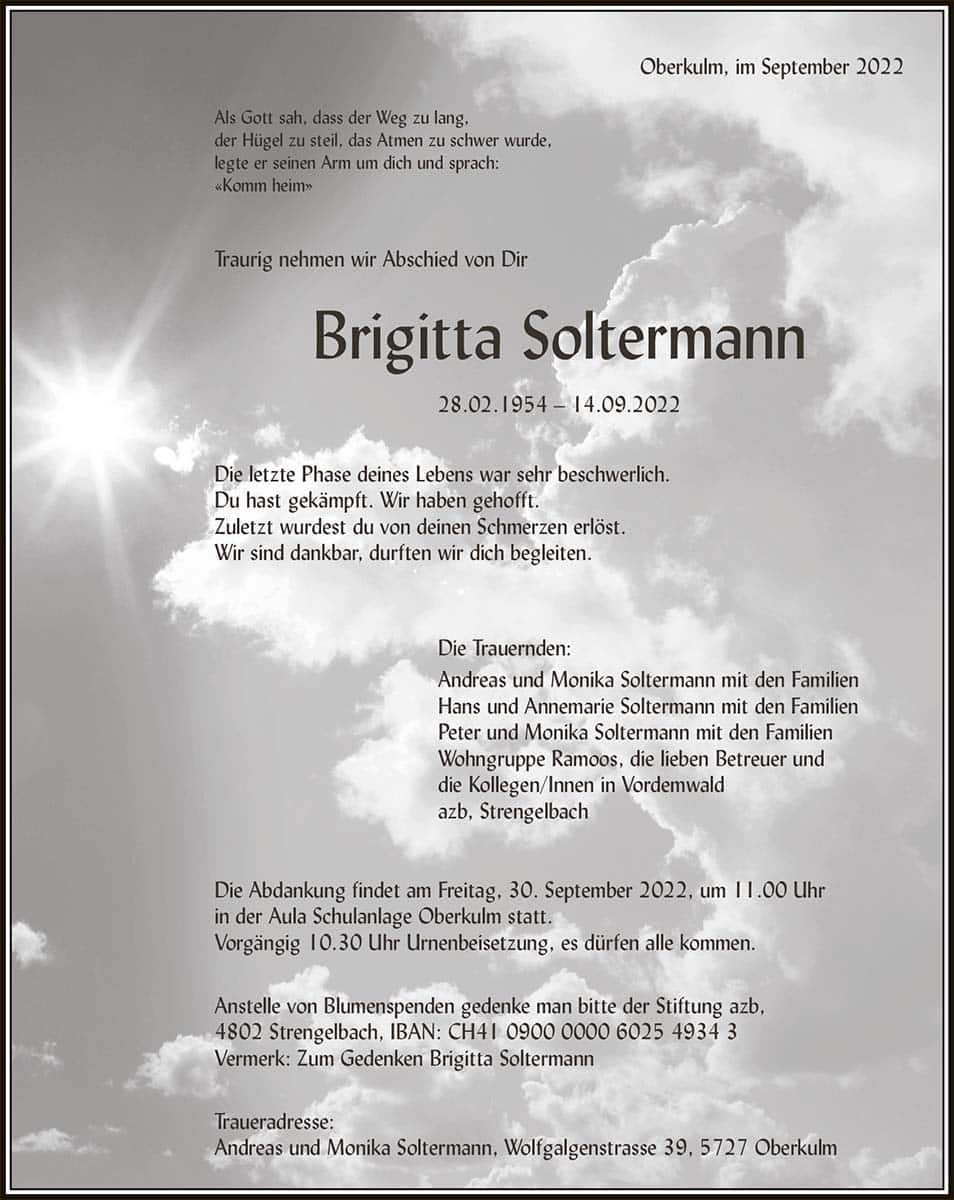 Oberkulm, im September 2022

Als Gott sah, dass der Weg zu lang,
der Hügel zu steil, das Atmen zu schwer wurde,
legte er seinen Arm um dich und sprach:
«Komm heim»

Traurig nehmen wir Abschied von Dir

Brigitta Soltermann

28.02.1954 – 14.09.2022

Die letzte Phase deines Lebens war sehr beschwerlich.
Du hast gekämpft. Wir haben gehofft.
Zuletzt wurdest du von deinen Schmerzen erlöst.
Wir sind dankbar, durften wir dich begleiten.

Die Trauernden:
Andreas und Monika Soltermann mit den Familien
Hans und Annemarie Soltermann mit den Familien
Peter und Monika Soltermann mit den Familien
Wohngruppe Ramoos, die lieben Betreuer und
die Kollegen/Innen in Vordemwald
azb, Strengelbach

Die Abdankung findet am Freitag, 30. September 2022, um 11.00 Uhr
in der Aula Schulanlage Oberkulm statt.
Vorgängig 10.30 Uhr Urnenbeisetzung, es dürfen alle kommen.

Anstelle von Blumenspenden gedenke man bitte der Stiftung azb,
4802 Strengelbach, IBAN: CH41 0900 0000 6025 4934 3
Vermerk: Zum Gedenken Brigitta Soltermann

Traueradresse:
Andreas und Monika Soltermann, Wolfgalgenstrasse 39, 5727 Oberkulm